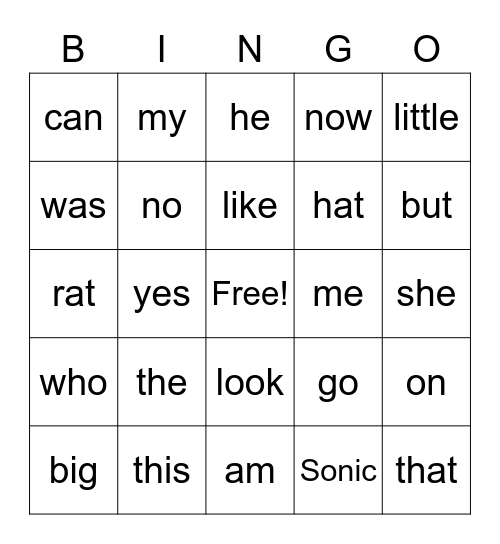 | B | I | N | G | O |
|---|---|---|---|---|
| can | my | he | now | little |
| was | no | like | hat | but |
| rat | yes | Free! | me | she |
| who | the | look | go | on |
| big | this | am | Sonic | that |